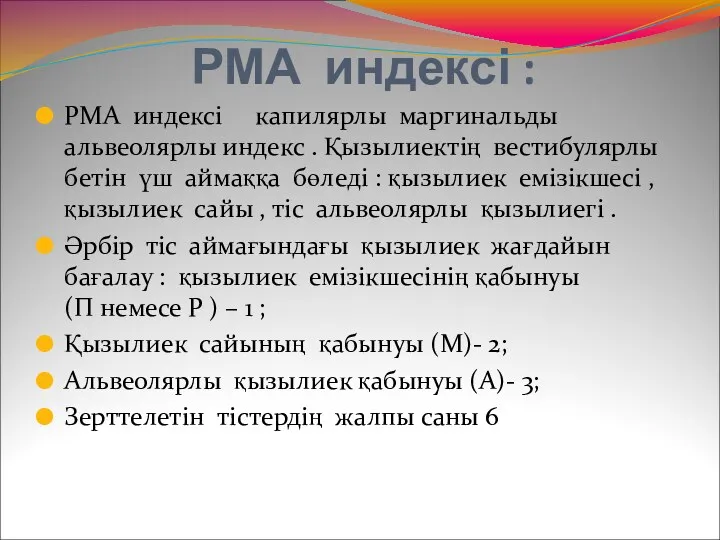 РМА индексі :

РМА индексі капилярлы маргинальды альвеолярлы индекс . Қызылиектің вестибулярлы бетін үш аймаққа бөледі : қызылиек емізікшесі , қызылиек сайы , тіс альвеолярлы қызылиегі .

Әрбір тіс аймағындағы қызылиек жағдайын бағалау : қызылиек емізікшесінің қабынуы (П немесе Р ) – 1 ;

Қызылиек сайының қабынуы (М)- 2;

Альвеолярлы қызылиек қабынуы (А)- 3;

Зерттелетін тістердің жалпы саны 6